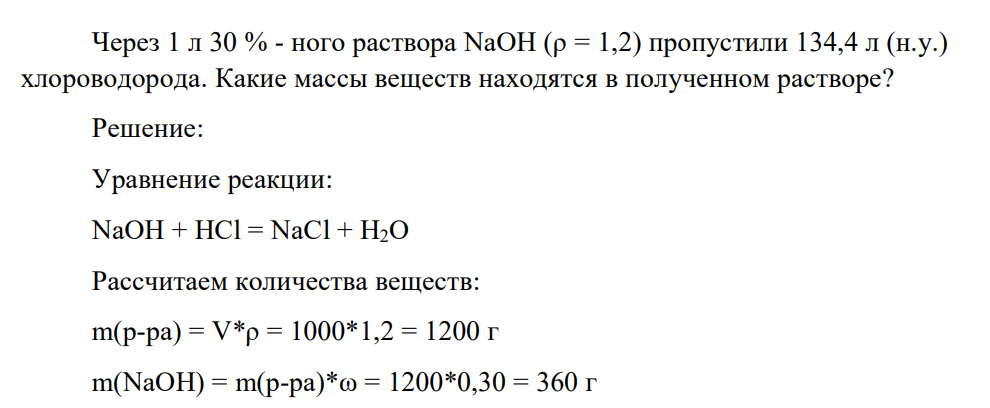 Через 1 л 30 % - ного раствора NaOH (ρ = 1,2) пропустили 134,4 л (н.у.) хлороводорода. Какие массы веществ находятся в полученном растворе?

Решение:

Уравнение реакции:

$NaOH + HCl = NaCl + H_2O$

Рассчитаем количества веществ:

m(р-ра) = V*ρ = 1000*1,2 = 1200 г

m(NaOH) = m(р-ра)*ω = 1200*0,30 = 360 г